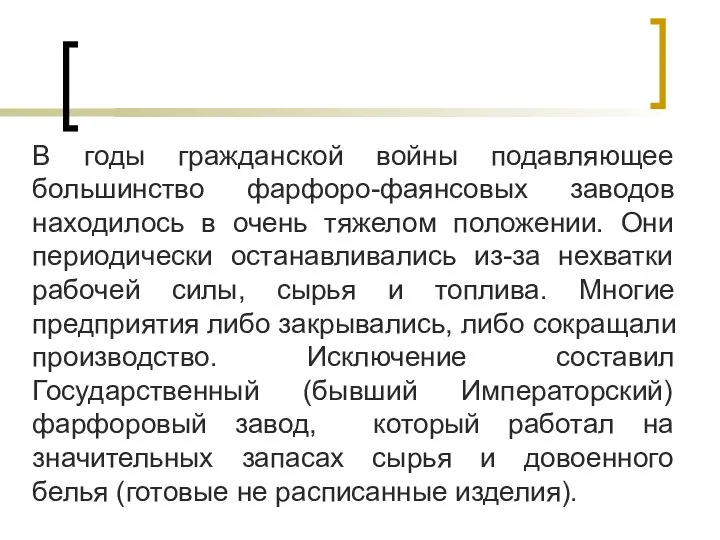 В годы гражданской войны подавляющее большинство фарфоро-фаянсовых заводов находилось в очень тяжелом положении. Они периодически останавливались из-за нехватки рабочей силы, сырья и топлива. Многие предприятия либо закрывались, либо сокращали производство. Исключение составил Государственный (бывший Императорский) фарфоровый завод, который работал на значительных запасах сырья и довоенного белья (готовые не расписанные изделия).